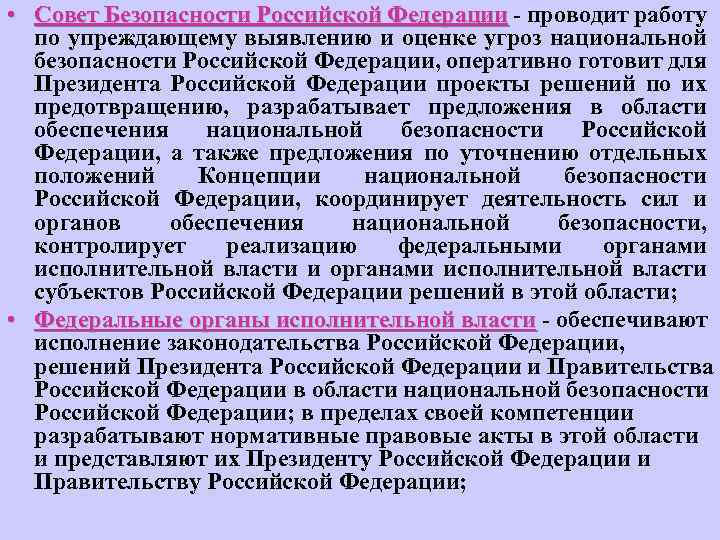 • Совет Безопасности Российской Федерации - проводит работу по упреждающему выявлению и оценке угроз национальной безопасности Российской Федерации, оперативно готовит для Президента Российской Федерации проекты решений по их предотвращению, разрабатывает предложения в области обеспечения национальной безопасности Российской Федерации, а также предложения по уточнению отдельных положений Концепции национальной безопасности Российской Федерации, координирует деятельность сил и органов обеспечения национальной безопасности, контролирует реализацию федеральными органами исполнительной власти и органами исполнительной власти субъектов Российской Федерации решений в этой области;

• Федеральные органы исполнительной власти - обеспечивают исполнение законодательства Российской Федерации, решений Президента Российской Федерации и Правительства Российской Федерации в области национальной безопасности Российской Федерации; в пределах своей компетенции разрабатывают нормативные правовые акты в этой области и представляют их Президенту Российской Федерации и Правительству Российской Федерации;